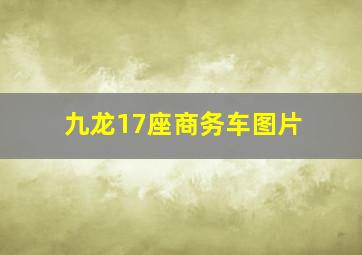 九龙17座商务车图片